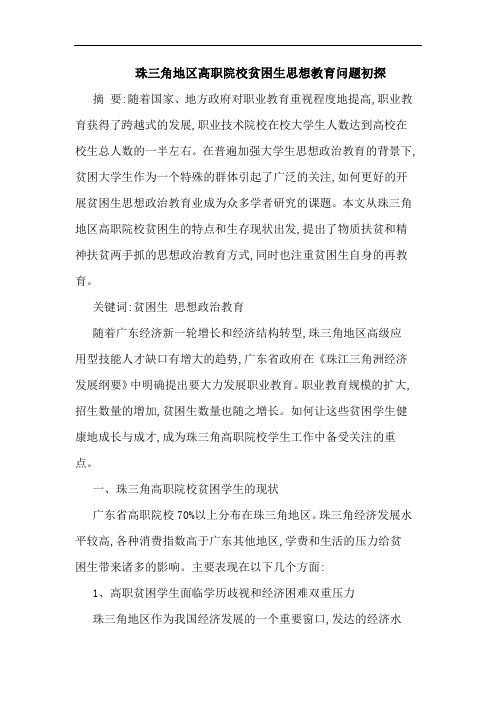 珠三角地区高职院校贫困生思想教育问题初探

摘 要:随着国家、地方政府对职业教育重视程度地提高,职业教育获得了跨越式的发展,职业技术院校在校大学生人数达到高校在校生总人数的一半左右。在普遍加强大学生思想政治教育的背景下,贫困大学生作为一个特殊的群体引起了广泛的关注,如何更好的开展贫困生思想政治教育业成为众多学者研究的课题。本文从珠三角地区高职院校贫困生的特点和生存现状出发,提出了物质扶贫和精神扶贫两手抓的思想政治教育方式,同时也注重贫困生自身的再教育。

关键词:贫困生 思想政治教育

随着广东经济新一轮增长和经济结构转型,珠三角地区高级应用型技能人才缺口有增大的趋势,广东省政府在《珠江三角洲经济发展纲要》中明确提出要大力发展职业教育。职业教育规模的扩大,招生数量的增加,贫困生数量也随之增长。如何让这些贫困学生健康地成长与成才,成为珠三角高职院校学生工作中备受关注的重点。

一、珠三角高职院校贫困学生的现状

广东省高职院校 70%以上分布在珠三角地区。珠三角经济发展水平较高,各种消费指数高于广东其他地区,学费和生活的压力给贫困生带来诸多的影响。主要表现在以下几个方面:

1、高职贫困学生面临学历歧视和经济困难双重压力

珠三角地区作为我国经济发展的一个重要窗口,发达的经济水